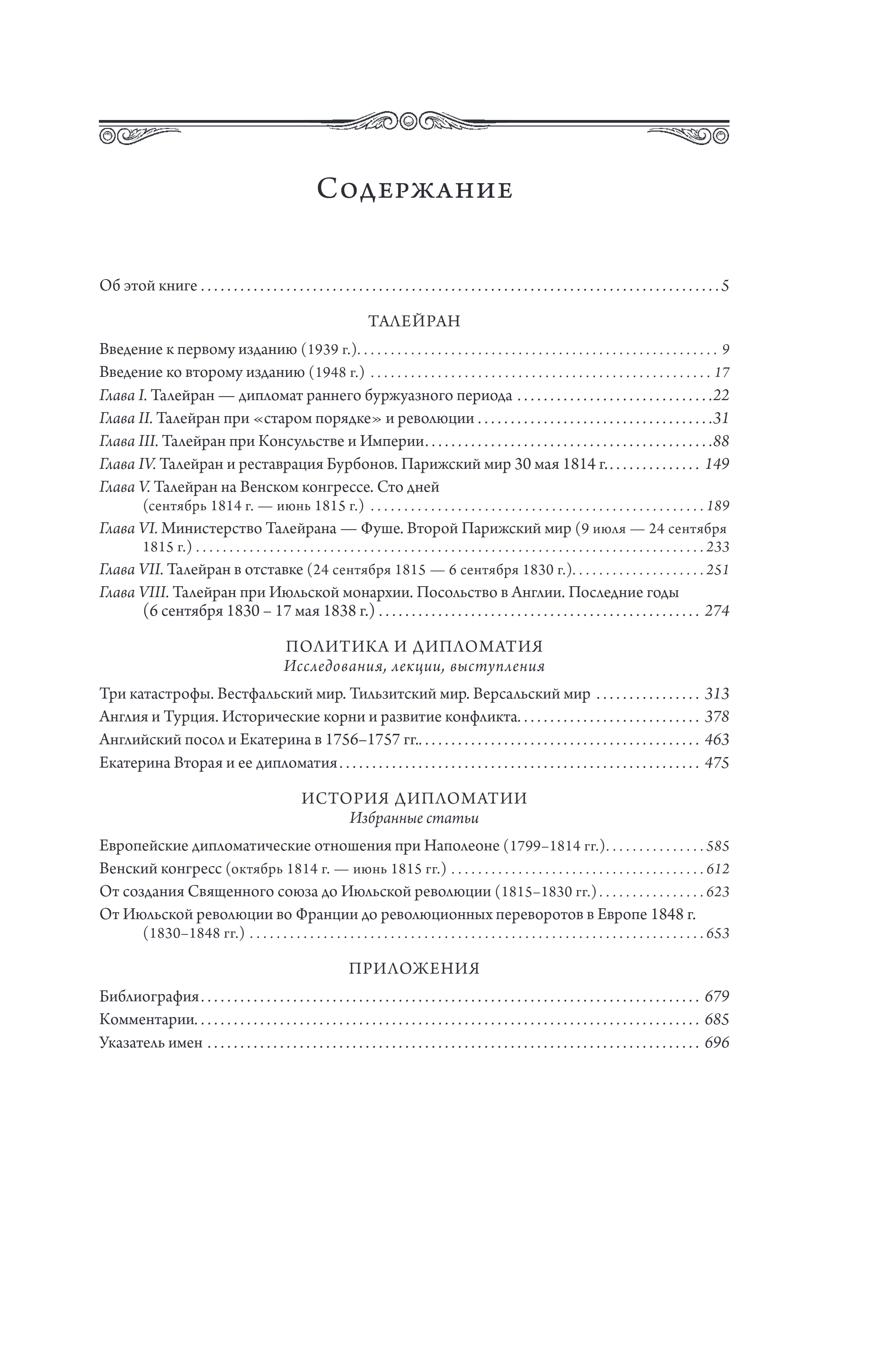 Содержание

Об этой книге 5

ТАЛЕЙРАН

Введение к первому изданию (1939 г.) 9

Введение ко второму изданию (1948 г.) 17

Глава I. Талейран — дипломат раннего буржуазного периода 22

Глава II. Талейран при «старом порядке» и революции 31

Глава III. Талейран при Консульстве и Империи 88

Глава IV. Талейран и реставрация Бурбонов. Парижский мир 30 мая 1814 г. 149

Глава V. Талейран на Венском конгрессе. Сто дней (сентябрь 1814 г. — июнь 1815 г.) 189

Глава VI. Министерство Талейрана — Фуше. Второй Парижский мир (9 июля — 24 сентября 1815 г.) 233

Глава VII. Талейран в отставке (24 сентября 1815 — 6 сентября 1830 г.) 251

Глава VIII. Талейран при Июльской монархии. Посольство в Англии. Последние годы (6 сентября 1830 – 17 мая 1838 г.) 274

ПОЛИТИКА И ДИПЛОМАТИЯ
Исследования, лекции, выступления

Три катастрофы. Вестфальский мир. Тильзитский мир. Версальский мир 313

Англия и Турция. Исторические корни и развитие конфликта 378

Английский посол и Екатерина в 1756–1757 гг. 463

Екатерина Вторая и ее дипломатия 475

ИСТОРИЯ ДИПЛОМАТИИ
Избранные статьи

Европейские дипломатические отношения при Наполеоне (1799–1814 гг.) 585

Венский конгресс (октябрь 1814 г. — июнь 1815 гг.) 612

От создания Священного союза до Июльской революции (1815–1830 гг.) 623

От Июльской революции во Франции до революционных переворотов в Европе 1848 г. (1830–1848 гг.) 653

ПРИЛОЖЕНИЯ

Библиография 679

Комментарии 685

Указатель имен 696